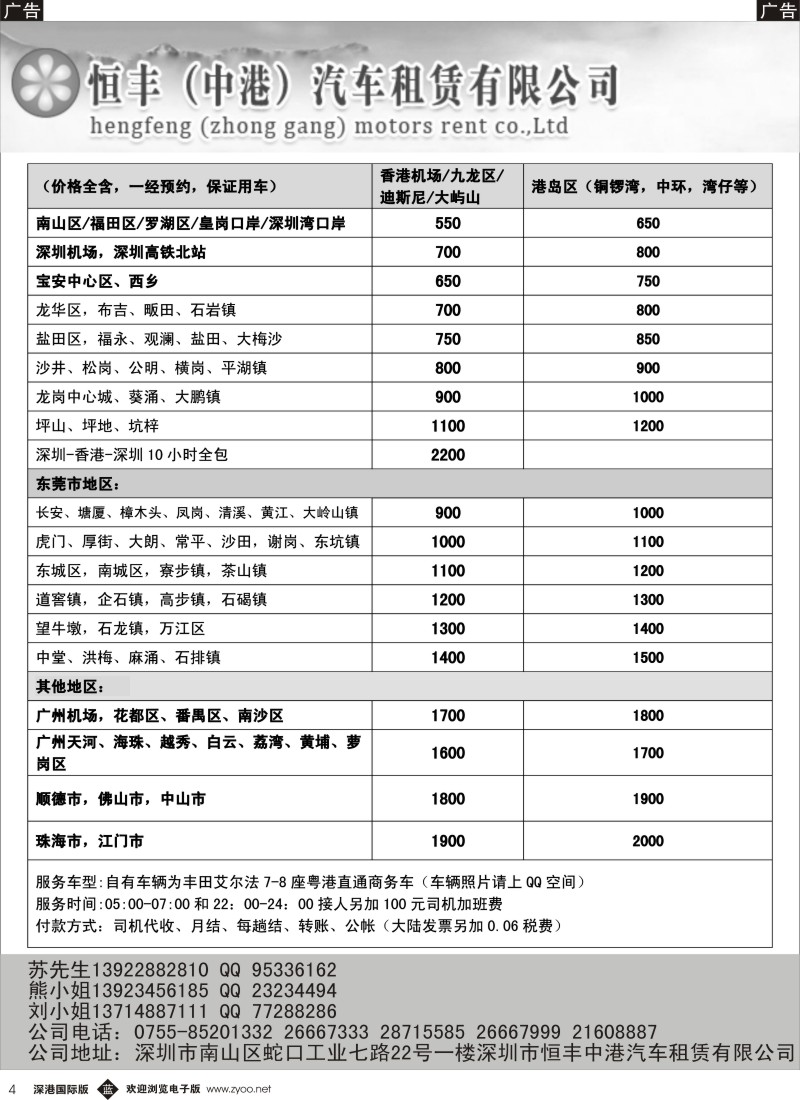 广告

广告

恒丰（中港）汽车租赁有限公司

hengfeng (zhong gang) motors rent co.,Ltd

| （价格全含，一经预约，保证用车） | 香港机场/九龙区/迪斯尼/大屿山 | 港岛区（铜锣湾，中环，湾仔等） |
|---|---|---|
| 南山区/福田区/罗湖区/皇岗口岸/深圳湾口岸 | 550 | 650 |
| 深圳机场，深圳高铁北站 | 700 | 800 |
| 宝安中心区、西乡 | 650 | 750 |
| 龙华区，布吉、畈田、石岩镇 | 700 | 800 |
| 盐田区，福永、观澜、盐田、大梅沙 | 750 | 850 |
| 沙井、松岗、公明、横岗、平湖镇 | 800 | 900 |
| 龙岗中心城、葵涌、大鹏镇 | 900 | 1000 |
| 坪山、坪地、坑梓 | 1100 | 1200 |
| 深圳-香港-深圳 10 小时全包 | 2200 | |
| 东莞市地区： | | |
| 长安、塘厦、樟木头、凤岗、清溪、黄江、大岭山镇 | 900 | 1000 |
| 虎门、厚街、大朗、常平、沙田，谢岗、东坑镇 | 1000 | 1100 |
| 东城区，南城区，寮步镇，茶山镇 | 1100 | 1200 |
| 道窖镇，企石镇，高步镇，石碣镇 | 1200 | 1300 |
| 望牛墩，石龙镇，万江区 | 1300 | 1400 |
| 中堂、洪梅、麻涌、石排镇 | 1400 | 1500 |
| 其他地区： | | |
| 广州机场，花都区、番禺区、南沙区 | 1700 | 1800 |
| 广州天河、海珠、越秀、白云、荔湾、黄埔、萝岗区 | 1600 | 1700 |
| 顺德市，佛山市，中山市 | 1800 | 1900 |
| 珠海市，江门市 | 1900 | 2000 |

服务车型:自有车辆为丰田艾尔法 7-8 座粤港直通商务车（车辆照片请上 QQ 空间）
服务时间:05:00-07:00 和 22：00-24：00 接人另加 100 元司机加班费
付款方式：司机代收、月结、每趟结、转账、公帐（大陆发票另加 0.06 税费）

苏先生13922882810 QQ 95336162
熊小姐13923456185 QQ 23234494
刘小姐13714887111 QQ 77288286
公司电话：0755-85201332 26667333 28715585 26667999 21608887
公司地址：深圳市南山区蛇口工业七路22号一楼深圳市恒丰中港汽车租赁有限公司

4 深港国际版 欢迎浏览电子版 www.zyoo.net